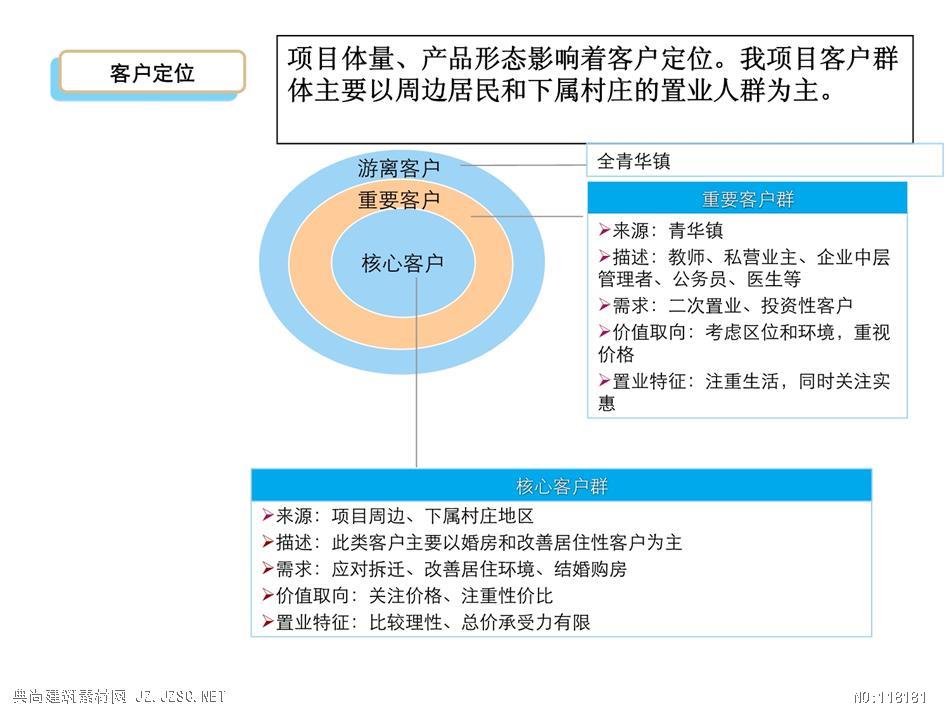 客户定位

项目体量、产品形态影响着客户定位。我项目客户群体主要以周边居民和下属村庄的置业人群为主。

游离客户
重要客户
核心客户

全青华镇

重要客户群
➢来源：青华镇
➢描述：教师、私营业主、企业中层管理者、公务员、医生等
➢需求：二次置业、投资性客户
➢价值取向：考虑区位和环境，重视价格
➢置业特征：注重生活，同时关注实惠

核心客户群
➢来源：项目周边、下属村庄地区
➢描述：此类客户主要以婚房和改善居住性客户为主
➢需求：应对拆迁、改善居住环境、结婚购房
➢价值取向：关注价格、注重性价比
➢置业特征：比较理性、总价承受力有限

典尚建筑素材网 JZ.JZSC.NET
NO:118181